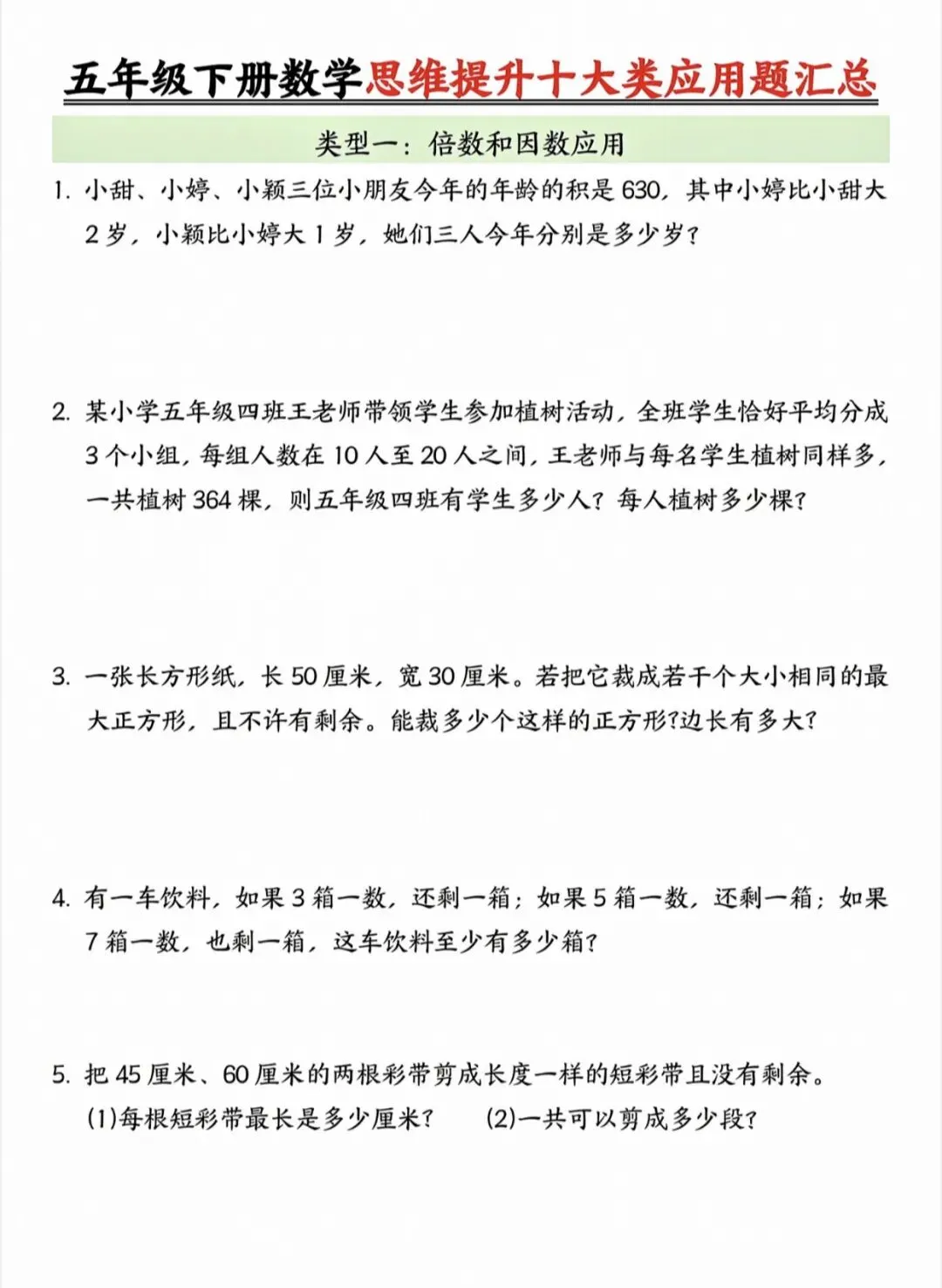 五年级下册数学思维提升十大类应用题汇总

类型一：倍数和因数应用

1. 小甜、小婷、小颖三位小朋友今年的年龄的积是 630，其中小婷比小甜大 2 岁，小颖比小婷大 1 岁，她们三人今年分别是多少岁？

2. 某小学五年级四班王老师带领学生参加植树活动，全班学生恰好平均分成 3 个小组，每组人数在 10 人至 20 人之间，王老师与每名学生植树同样多，一共植树 364 棵，则五年级四班有学生多少人？每人植树多少棵？

3. 一张长方形纸，长 50 厘米，宽 30 厘米。若把它裁成若干个大小相同的最大正方形，且不许有剩余。能裁多少个这样的正方形?边长有多大?

4. 有一车饮料，如果 3 箱一数，还剩一箱；如果 5 箱一数，还剩一箱；如果 7 箱一数，也剩一箱，这车饮料至少有多少箱？

5. 把 45 厘米、60 厘米的两根彩带剪成长度一样的短彩带且没有剩余。
(1)每根短彩带最长是多少厘米？ (2)一共可以剪成多少段？